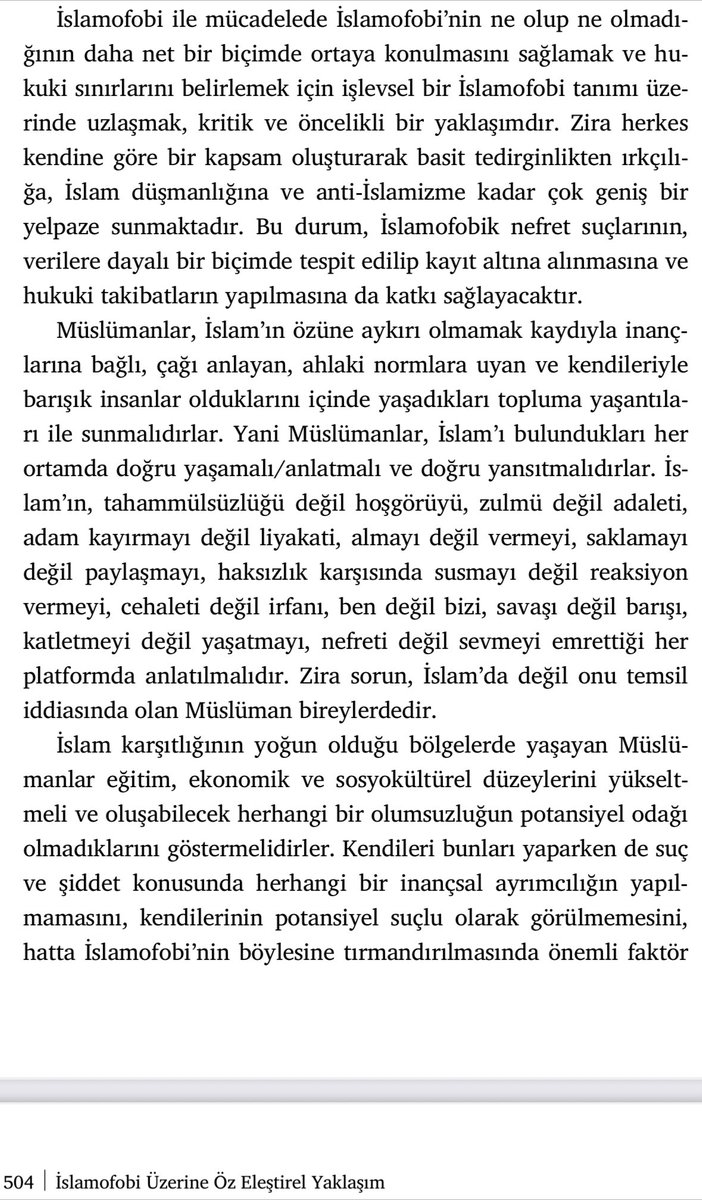 İslamofobi ile mücadelede İslamofobi'nin ne olup ne olmadığının daha net bir biçimde ortaya konulmasını sağlamak ve hukuki sınırlarını belirlemek için işlevsel bir İslamofobi tanımı üzerinde uzlaşmak, kritik ve öncelikli bir yaklaşımdır. Zira herkes kendine göre bir kapsam oluşturarak basit tedirginlikten ırkçılığa, İslam düşmanlığına ve anti-İslamizme kadar çok geniş bir yelpaze sunmaktadır. Bu durum, İslamofobik nefret suçlarının, verilere dayalı bir biçimde tespit edilip kayıt altına alınmasına ve hukuki takibatların yapılmasına da katkı sağlayacaktır.

Müslümanlar, İslam'ın özüne aykırı olmamak kaydıyla inançlarına bağlı, çağı anlayan, ahlaki normlara uyan ve kendileriyle barışık insanlar olduklarını içinde yaşadıkları topluma yaşantıları ile sunmalıdırlar. Yani Müslümanlar, İslam'ı bulundukları her ortamda doğru yaşamalı/anlatmalı ve doğru yansıtmalıdırlar. İslam'ın, tahammülsüzlüğü değil hoşgörüyü, zulmü değil adaleti, adam kayırmayı değil liyakati, almayı değil vermeyi, saklamayı değil paylaşmayı, haksızlık karşısında susmayı değil reaksiyon vermeyi, cehaleti değil irfanı, ben değil bizi, savaşı değil barışı, katletmeyi değil yaşatmayı, nefreti değil sevmeyi emrettiği her platformda anlatılmalıdır. Zira sorun, İslam'da değil onu temsil iddiasında olan Müslüman bireylerdedir.

İslam karşıtlığının yoğun olduğu bölgelerde yaşayan Müslümanlar eğitim, ekonomik ve sosyokültürel düzeylerini yükseltmeli ve oluşabilecek herhangi bir olumsuzluğun potansiyel odağı olmadıklarını göstermelidirler. Kendileri bunları yaparken de suç ve şiddet konusunda herhangi bir inançsal ayrımcılığın yapılmamasını, kendilerinin potansiyel suçlu olarak görülmemesini, hatta İslamofobi'nin böylesine tırmandırılmasında önemli faktör

504 | İslamofobi Üzerine Öz Eleştirel Yaklaşım